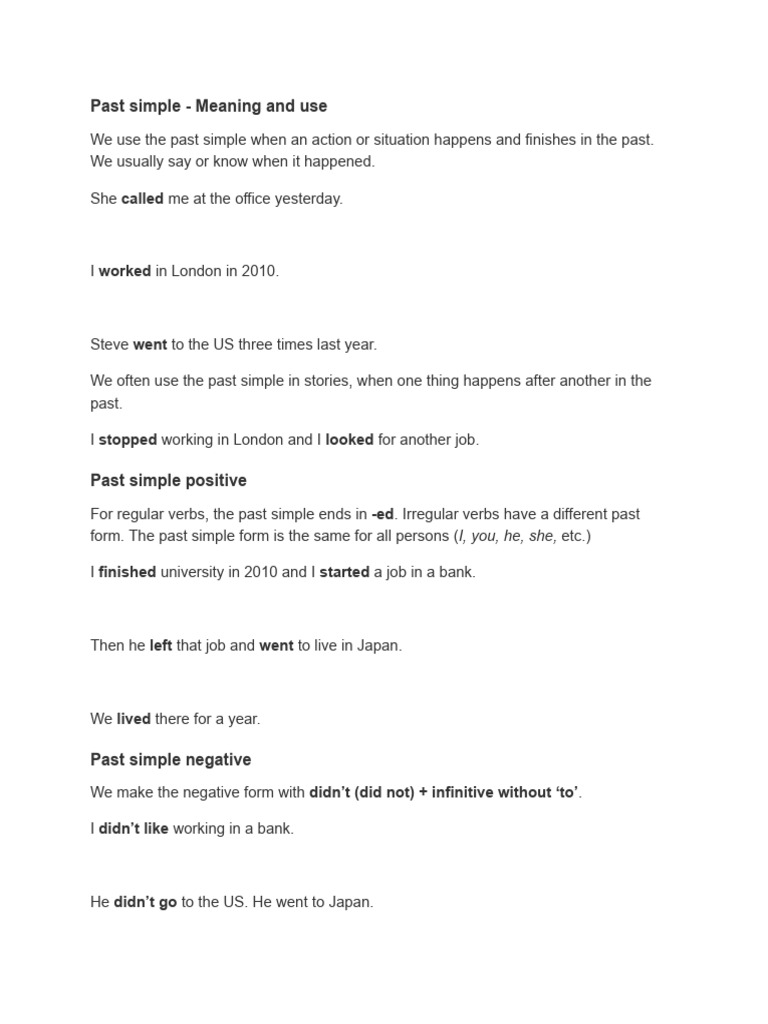 Past simple - Meaning and use

We use the past simple when an action or situation happens and finishes in the past. We usually say or know when it happened.

She called me at the office yesterday.

I worked in London in 2010.

Steve went to the US three times last year.

We often use the past simple in stories, when one thing happens after another in the past.

I stopped working in London and I looked for another job.

Past simple positive

For regular verbs, the past simple ends in -ed. Irregular verbs have a different past form. The past simple form is the same for all persons (I, you, he, she, etc.)

I finished university in 2010 and I started a job in a bank.

Then he left that job and went to live in Japan.

We lived there for a year.

Past simple negative

We make the negative form with didn't (did not) + infinitive without 'to'.

I didn't like working in a bank.

He didn't go to the US. He went to Japan.